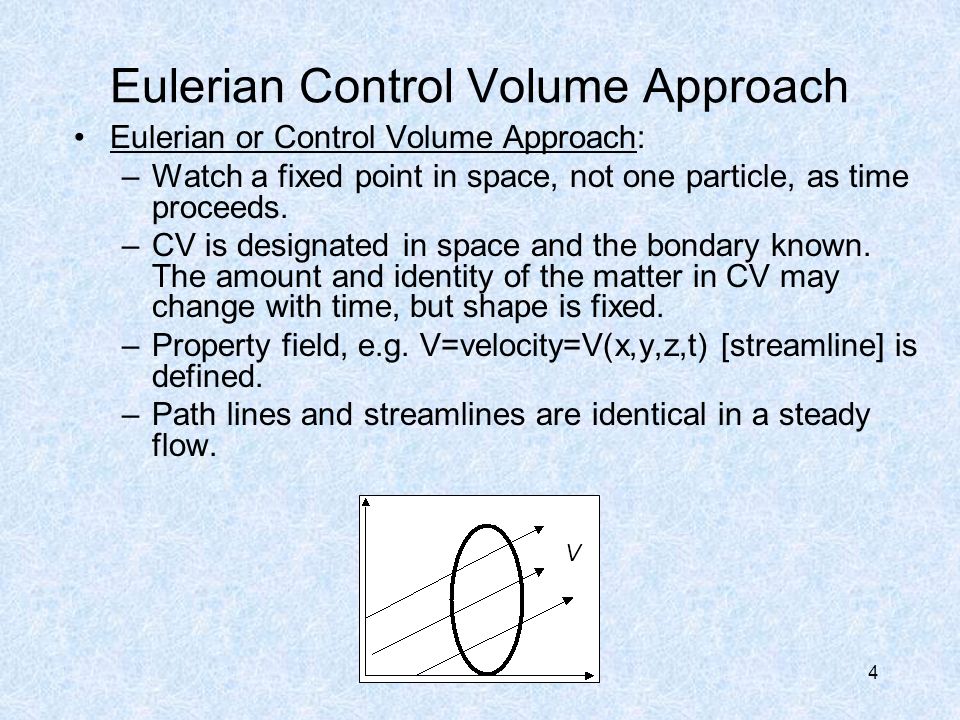 Eulerian Control Volume Approach

• Eulerian or Control Volume Approach:

– Watch a fixed point in space, not one particle, as time proceeds.

– CV is designated in space and the bondary known. The amount and identity of the matter in CV may change with time, but shape is fixed.

– Property field, e.g. V=velocity=V(x,y,z,t) [streamline] is defined.

– Path lines and streamlines are identical in a steady flow.

V

4